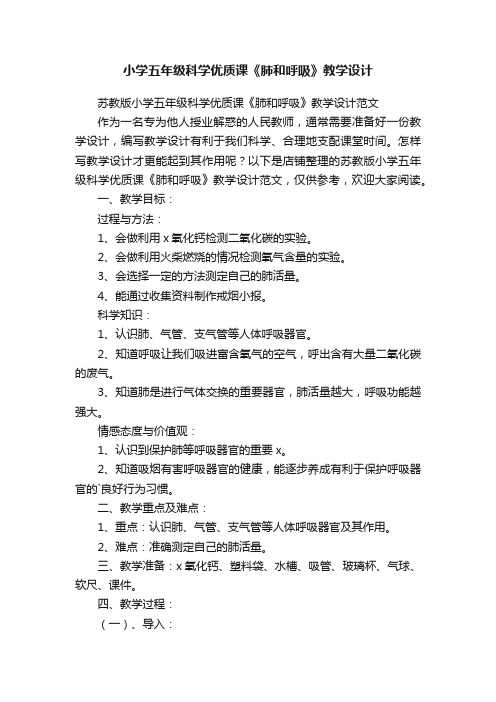 小学五年级科学优质课《肺和呼吸》教学设计

苏教版小学五年级科学优质课《肺和呼吸》教学设计范文

作为一名专为他人授业解惑的人民教师，通常需要准备好一份教学设计，编写教学设计有利于我们科学、合理地支配课堂时间。怎样写教学设计才更能起到其作用呢？以下是店铺整理的苏教版小学五年级科学优质课《肺和呼吸》教学设计范文，仅供参考，欢迎大家阅读。

一、教学目标：

过程与方法：

1、会做利用 x 氧化钙检测二氧化碳的实验。

2、会做利用火柴燃烧的情况检测氧气含量的实验。

3、会选择一定的方法测定自己的肺活量。

4、能通过收集资料制作戒烟小报。

科学知识：

1、认识肺、气管、支气管等人体呼吸器官。

2、知道呼吸让我们吸进富含氧气的空气，呼出含有大量二氧化碳的废气。

3、知道肺是进行气体交换的重要器官，肺活量越大，呼吸功能越强大。

情感态度与价值观：

1、认识到保护肺等呼吸器官的重要 x。

2、知道吸烟有害呼吸器官的健康，能逐步养成有利于保护呼吸器官的`良好行为习惯。

二、教学重点及难点：

1、重点：认识肺、气管、支气管等人体呼吸器官及其作用。

2、难点：准确测定自己的肺活量。

三、教学准备：x 氧化钙、塑料袋、水槽、吸管、玻璃杯、气球、软尺、课件。

四、教学过程：

（一）、导入：